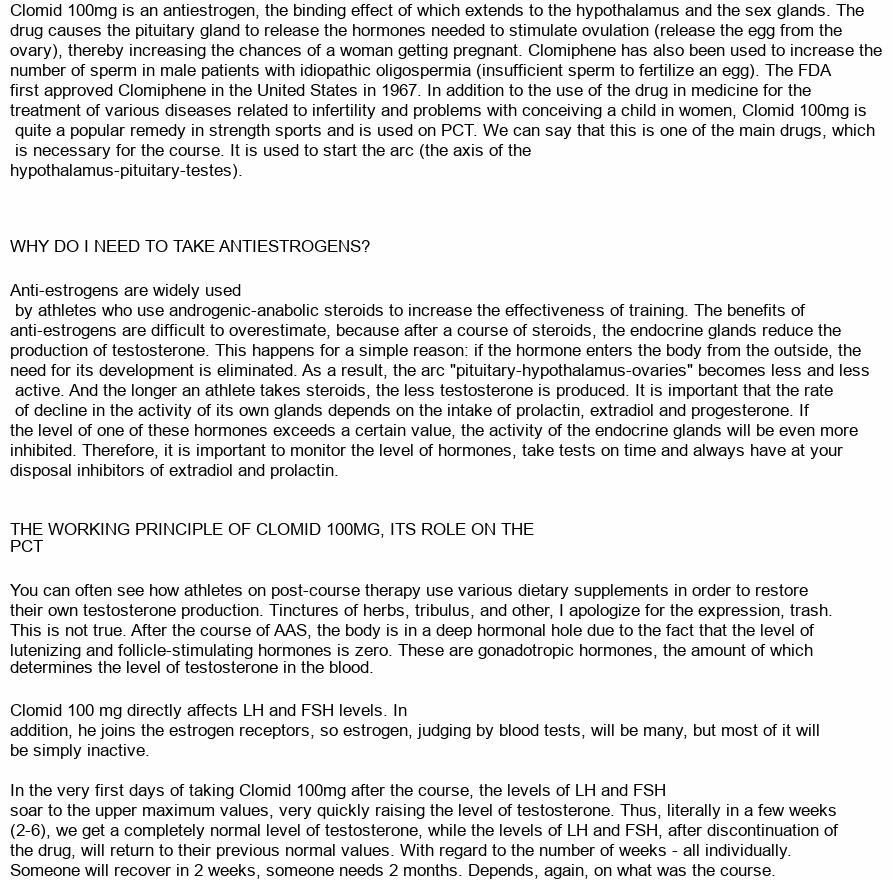 Clomid 100mg is an antiestrogen, the binding effect of which extends to the hypothalamus and the sex glands. The drug causes the pituitary gland to release the hormones needed to stimulate ovulation (release the egg from the ovary), thereby increasing the chances of a woman getting pregnant. Clomiphene has also been used to increase the number of sperm in male patients with idiopathic oligospermia (insufficient sperm to fertilize an egg). The FDA first approved Clomiphene in the United States in 1967. In addition to the use of the drug in medicine for the treatment of various diseases related to infertility and problems with conceiving a child in women, Clomid 100mg is quite a popular remedy in strength sports and is used on PCT. We can say that this is one of the main drugs, which is necessary for the course. It is used to start the arc (the axis of the hypothalamus-pituitary-testes).

WHY DO I NEED TO TAKE ANTIESTROGENS?

Anti-estrogens are widely used by athletes who use androgenic-anabolic steroids to increase the effectiveness of training. The benefits of anti-estrogens are difficult to overestimate, because after a course of steroids, the endocrine glands reduce the production of testosterone. This happens for a simple reason: if the hormone enters the body from the outside, the need for its development is eliminated. As a result, the arc "pituitary-hypothalamus-ovaries" becomes less and less active. And the longer an athlete takes steroids, the less testosterone is produced. It is important that the rate of decline in the activity of its own glands depends on the intake of prolactin, extradiol and progesterone. If the level of one of these hormones exceeds a certain value, the activity of the endocrine glands will be even more inhibited. Therefore, it is important to monitor the level of hormones, take tests on time and always have at your disposal inhibitors of extradiol and prolactin.

THE WORKING PRINCIPLE OF CLOMID 100MG, ITS ROLE ON THE PCT

You can often see how athletes on post-course therapy use various dietary supplements in order to restore their own testosterone production. Tinctures of herbs, tribulus, and other, I apologize for the expression, trash. This is not true. After the course of AAS, the body is in a deep hormonal hole due to the fact that the level of lutenizing and follicle-stimulating hormones is zero. These are gonadotropic hormones, the amount of which determines the level of testosterone in the blood.

Clomid 100 mg directly affects LH and FSH levels. In addition, he joins the estrogen receptors, so estrogen, judging by blood tests, will be many, but most of it will be simply inactive.

In the very first days of taking Clomid 100mg after the course, the levels of LH and FSH soar to the upper maximum values, very quickly raising the level of testosterone. Thus, literally in a few weeks (2-6), we get a completely normal level of testosterone, while the levels of LH and FSH, after discontinuation of the drug, will return to their previous normal values. With regard to the number of weeks - all individually. Someone will recover in 2 weeks, someone needs 2 months. Depends, again, on what was the course.